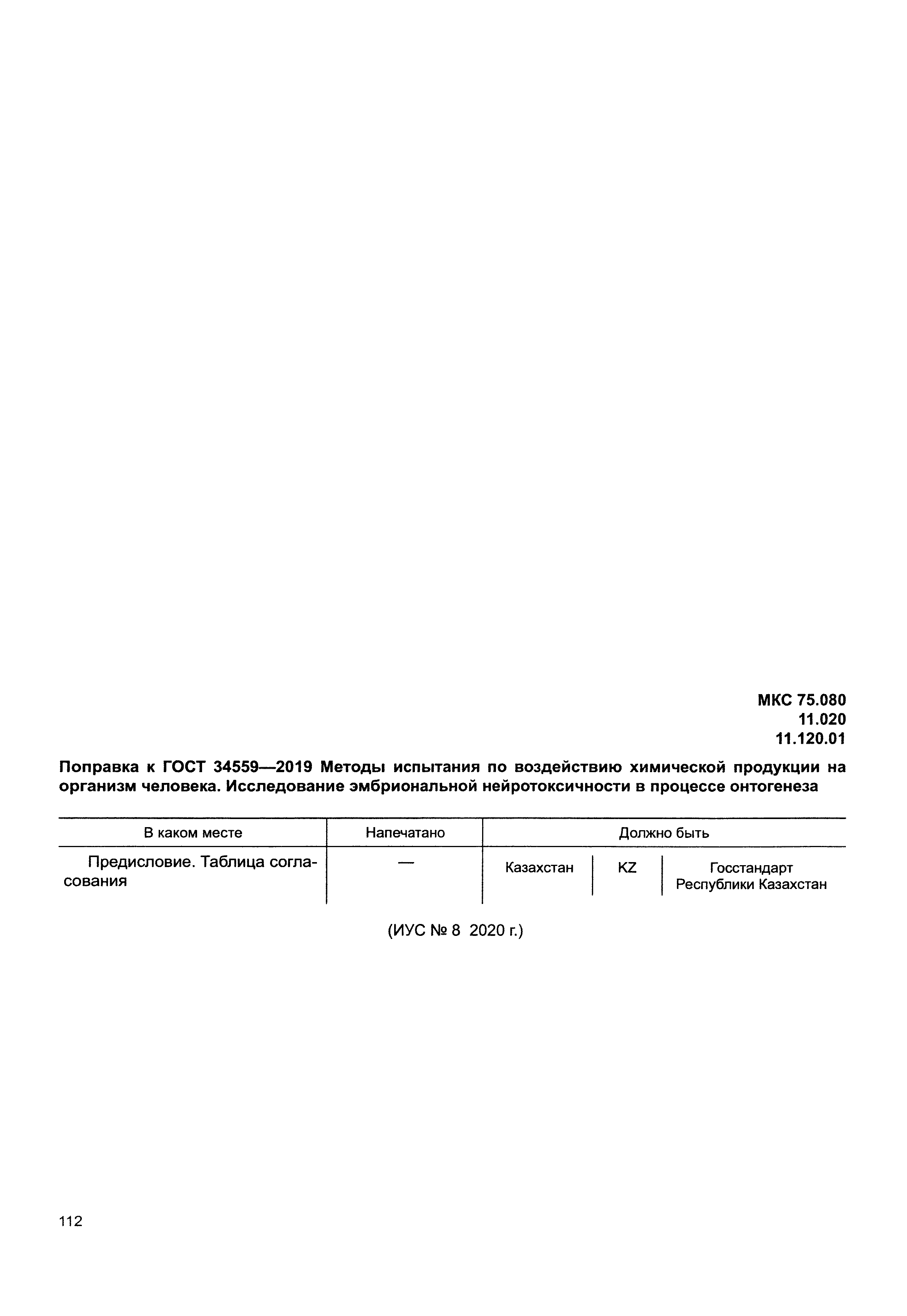 МКС 75.080
11.020
11.120.01

Поправка к ГОСТ 34559—2019 Методы испытания по воздействию химической продукции на организм человека. Исследование эмбриональной нейротоксичности в процессе онтогенеза

| В каком месте | Напечатано | Должно быть | | |
|---|---|---|---|---|
| Предисловие. Таблица согласования | — | Казахстан | KZ | Госстандарт Республики Казахстан |

(ИУС № 8 2020 г.)

112